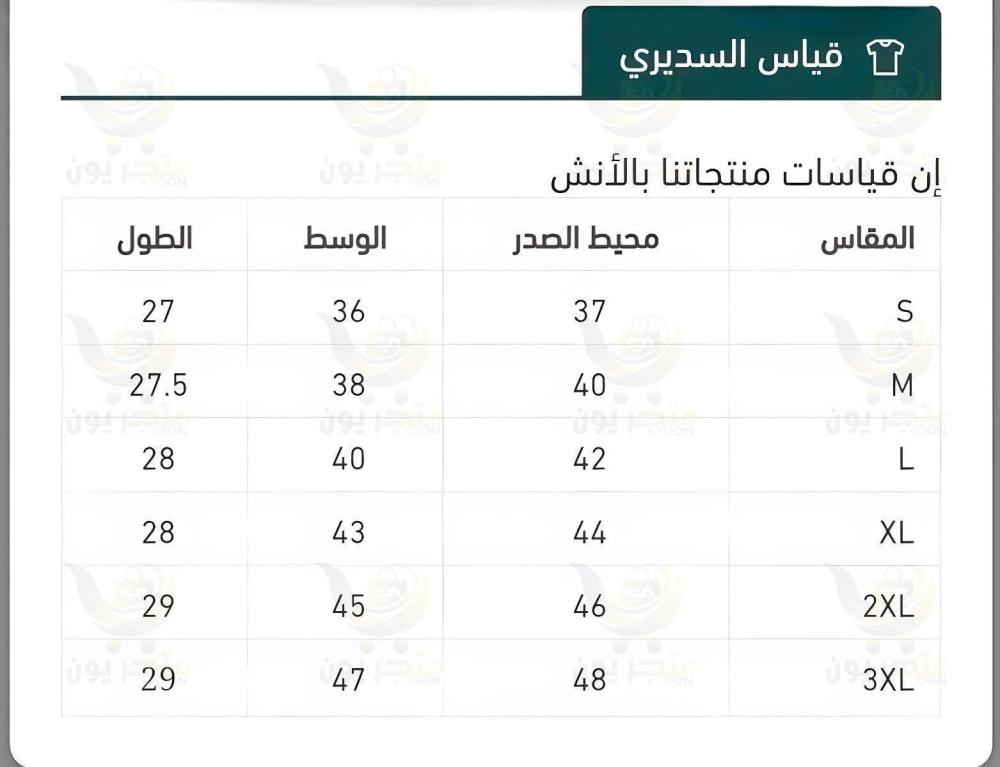 قياس السديري

إن قياسات منتجاتنا بالأنش

| المقاس | محيط الصدر | الوسط | الطول |
|---|---|---|---|
| S | 37 | 36 | 27 |
| M | 40 | 38 | 27.5 |
| L | 42 | 40 | 28 |
| XL | 44 | 43 | 28 |
| 2XL | 46 | 45 | 29 |
| 3XL | 48 | 47 | 29 |

متجر يون